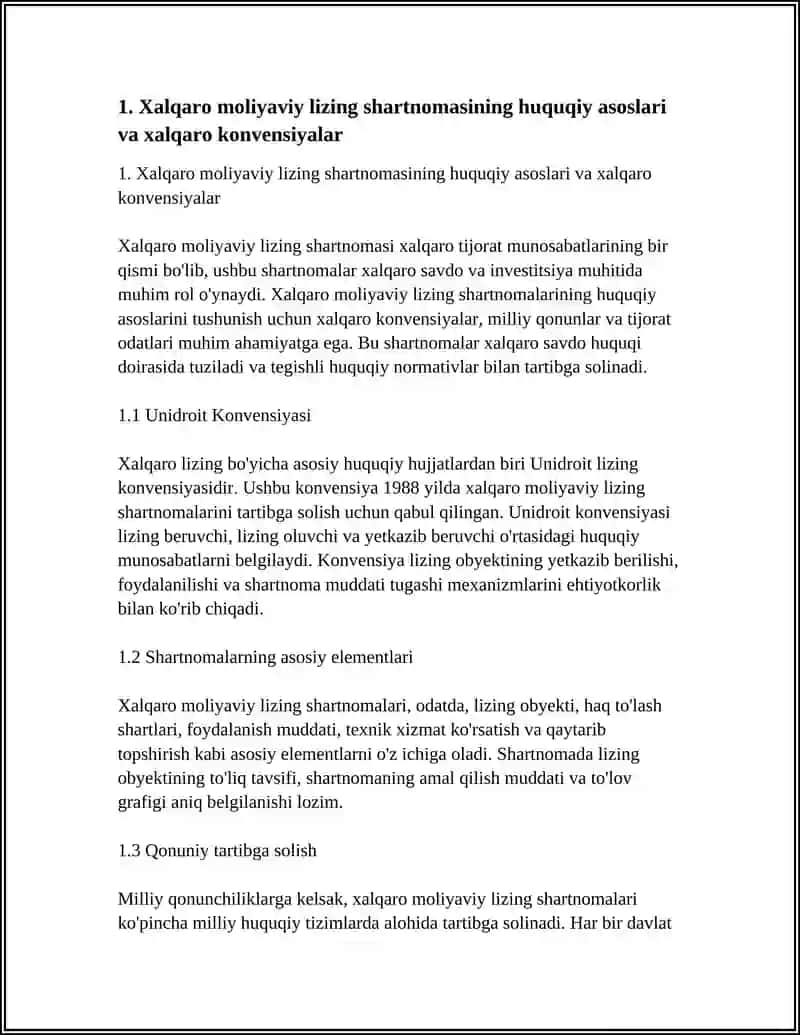 1. Xalqaro moliyaviy lizing shartnomasining huquqiy asoslari va xalqaro konvensiyalar

1. Xalqaro moliyaviy lizing shartnomasining huquqiy asoslari va xalqaro konvensiyalar

Xalqaro moliyaviy lizing shartnomasi xalqaro tijorat munosabatlarining bir qismi bo'lib, ushbu shartnomalar xalqaro savdo va investitsiya muhitida muhim rol o'ynaydi. Xalqaro moliyaviy lizing shartnomalarining huquqiy asoslarini tushunish uchun xalqaro konvensiyalar, milliy qonunlar va tijorat odatlari muhim ahamiyatga ega. Bu shartnomalar xalqaro savdo huquqi doirasida tuziladi va tegishli huquqiy normativlar bilan tartibga solinadi.

1.1 Unidroit Konvensiyasi

Xalqaro lizing bo'yicha asosiy huquqiy hujjatlardan biri Unidroit lizing konvensiyasidir. Ushbu konvensiya 1988 yilda xalqaro moliyaviy lizing shartnomalarini tartibga solish uchun qabul qilingan. Unidroit konvensiyasi lizing beruvchi, lizing oluvchi va yetkazib beruvchi o'rtasidagi huquqiy munosabatlarni belgilaydi. Konvensiya lizing obyektining yetkazib berilishi, foydalanilishi va shartnoma muddati tugashi mexanizmlarini ehtiyotkorlik bilan ko'rib chiqadi.

1.2 Shartnomalarning asosiy elementlari

Xalqaro moliyaviy lizing shartnomalari, odatda, lizing obyekti, haq to'lash shartlari, foydalanish muddati, texnik xizmat ko'rsatish va qaytarib topshirish kabi asosiy elementlarni o'z ichiga oladi. Shartnomada lizing obyektining to'liq tavsifi, shartnomaning amal qilish muddati va to'lov grafigi aniq belgilanishi lozim.

1.3 Qonuniy tartibga solish

Milliy qonunchiliklarga kelsak, xalqaro moliyaviy lizing shartnomalari ko'pincha milliy huquqiy tizimlarda alohida tartibga solinadi. Har bir davlat